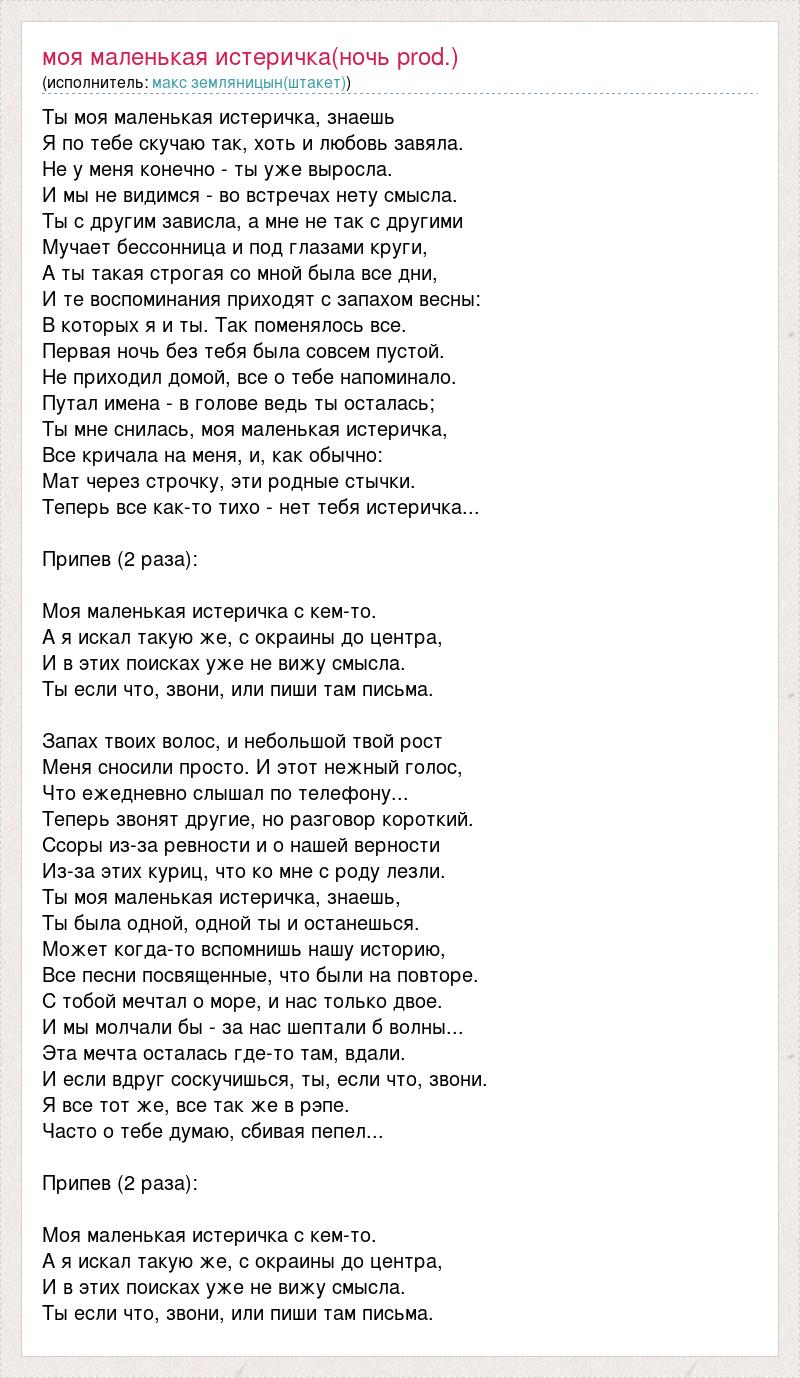 моя маленькая истеричка(ночь prod.)
(исполнитель: макс земляницын(штакет))

Ты моя маленькая истеричка, знаешь
Я по тебе скучаю так, хоть и любовь завяла.
Не у меня конечно - ты уже выросла.
И мы не видимся - во встречах нету смысла.
Ты с другим зависла, а мне не так с другими
Мучает бессонница и под глазами круги,
А ты такая строгая со мной была все дни,
И те воспоминания приходят с запахом весны:
В которых я и ты. Так поменялось все.
Первая ночь без тебя была совсем пустой.
Не приходил домой, все о тебе напоминало.
Путал имена - в голове ведь ты осталась;
Ты мне снилась, моя маленькая истеричка,
Все кричала на меня, и, как обычно:
Мат через строчку, эти родные стычки.
Теперь все как-то тихо - нет тебя истеричка...

Припев (2 раза):

Моя маленькая истеричка с кем-то.
А я искал такую же, с окраины до центра,
И в этих поисках уже не вижу смысла.
Ты если что, звони, или пиши там письма.

Запах твоих волос, и небольшой твой рост
Меня сносили просто. И этот нежный голос,
Что ежедневно слышал по телефону...
Теперь звонят другие, но разговор короткий.
Ссоры из-за ревности и о нашей верности
Из-за этих куриц, что ко мне с роду лезли.
Ты моя маленькая истеричка, знаешь,
Ты была одной, одной ты и останешься.
Может когда-то вспомнишь нашу историю,
Все песни посвященные, что были на повторе.
С тобой мечтал о море, и нас только двое.
И мы молчали бы - за нас шептали б волны...
Эта мечта осталась где-то там, вдали.
И если вдруг соскучишься, ты, если что, звони.
Я все тот же, все так же в рэпе.
Часто о тебе думаю, сбивая пепел...

Припев (2 раза):

Моя маленькая истеричка с кем-то.
А я искал такую же, с окраины до центра,
И в этих поисках уже не вижу смысла.
Ты если что, звони, или пиши там письма.